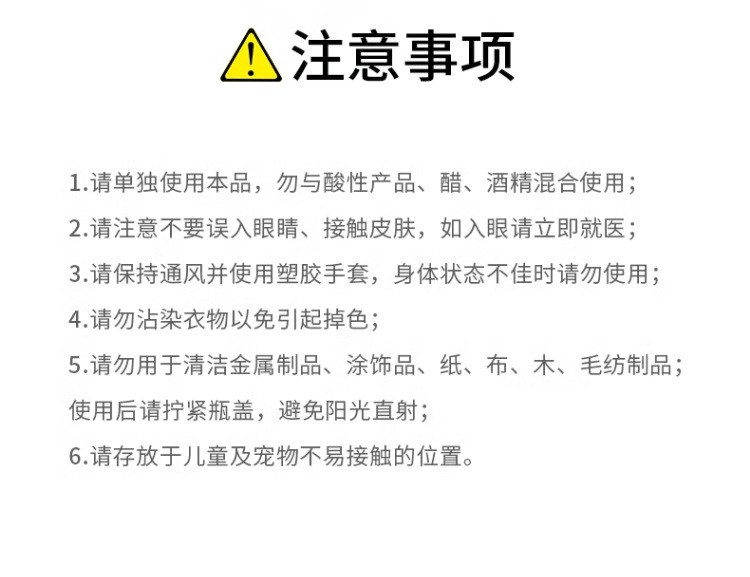 注意事项

1.请单独使用本品，勿与酸性产品、醋、酒精混合使用；

2.请注意不要误入眼睛、接触皮肤，如入眼请立即就医；

3.请保持通风并使用塑胶手套，身体状态不佳时请勿使用；

4.请勿沾染衣物以免引起掉色；

5.请勿用于清洁金属制品、涂饰品、纸、布、木、毛纺制品；使用后请拧紧瓶盖，避免阳光直射；

6.请存放于儿童及宠物不易接触的位置。